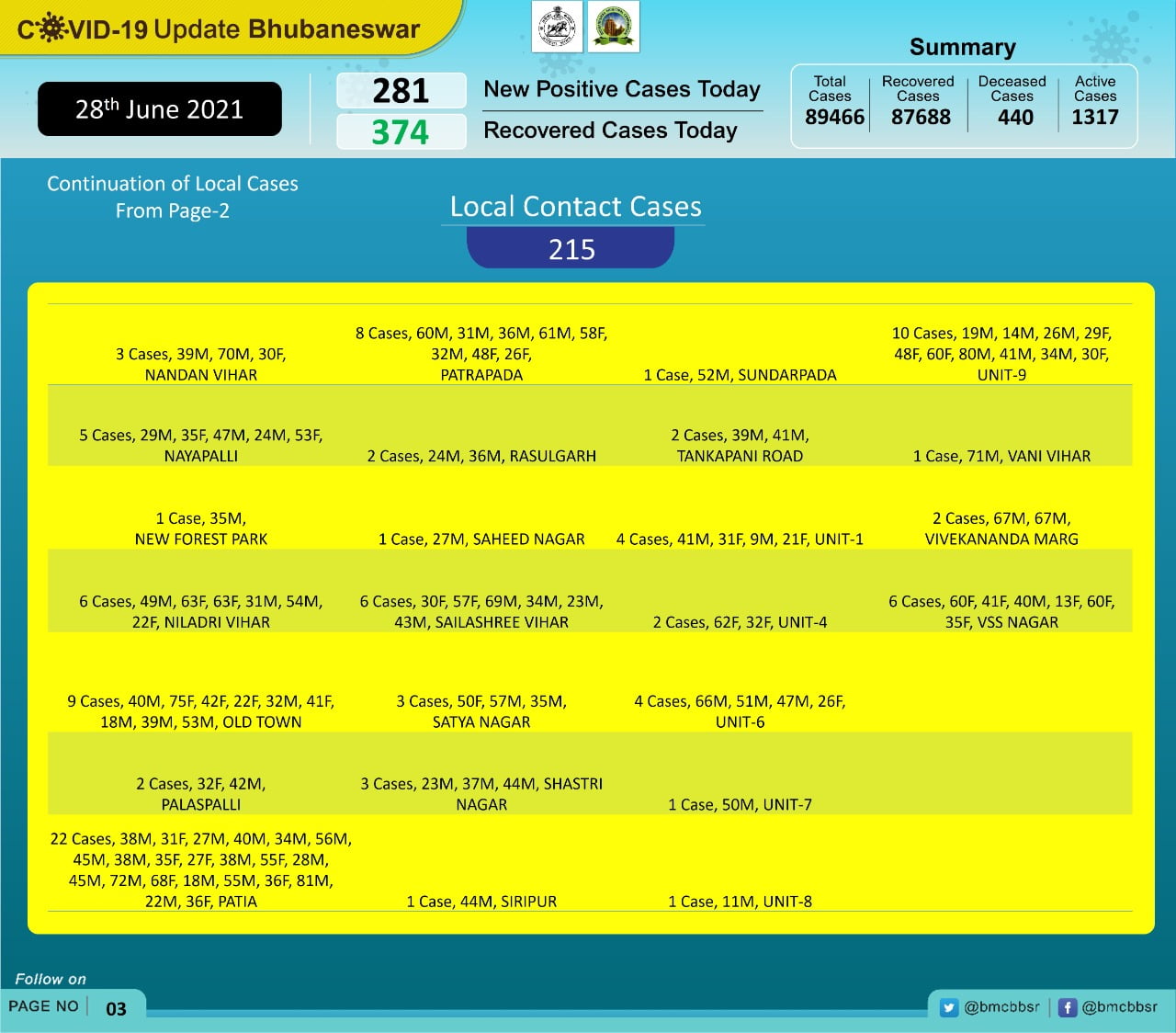 COVID-19 Update Bhubaneswar

28th June 2021

281 New Positive Cases Today
374 Recovered Cases Today

Summary

| Total Cases | Recovered Cases | Deceased Cases | Active Cases |
|---|---|---|---|
| 89466 | 87688 | 440 | 1317 |

Continuation of Local Cases From Page-2

Local Contact Cases
215

| | | | |
|---|---|---|---|
| 3 Cases, 39M, 70M, 30F, NANDAN VIHAR | 8 Cases, 60M, 31M, 36M, 61M, 58F, 32M, 48F, 26F, PATRAPADA | 1 Case, 52M, SUNDARPADA | 10 Cases, 19M, 14M, 26M, 29F, 48F, 60F, 80M, 41M, 34M, 30F, UNIT-9 |
| 5 Cases, 29M, 35F, 47M, 24M, 53F, NAYAPALLI | 2 Cases, 24M, 36M, RASULGARH | 2 Cases, 39M, 41M, TANKAPANI ROAD | 1 Case, 71M, VANI VIHAR |
| 1 Case, 35M, NEW FOREST PARK | 1 Case, 27M, SAHEED NAGAR | 4 Cases, 41M, 31F, 9M, 21F, UNIT-1 | 2 Cases, 67M, 67M, VIVEKANANDA MARG |
| 6 Cases, 49M, 63F, 63F, 31M, 54M, 22F, NILADRI VIHAR | 6 Cases, 30F, 57F, 69M, 34M, 23M, 43M, SAILASHREE VIHAR | 2 Cases, 62F, 32F, UNIT-4 | 6 Cases, 60F, 41F, 40M, 13F, 60F, 35F, VSS NAGAR |
| 9 Cases, 40M, 75F, 42F, 22F, 32M, 41F, 18M, 39M, 53M, OLD TOWN | 3 Cases, 50F, 57M, 35M, SATYA NAGAR | 4 Cases, 66M, 51M, 47M, 26F, UNIT-6 | |
| 2 Cases, 32F, 42M, PALASPALLI | 3 Cases, 23M, 37M, 44M, SHASTRI NAGAR | 1 Case, 50M, UNIT-7 | |
| 22 Cases, 38M, 31F, 27M, 40M, 34M, 56M, 45M, 38M, 35F, 27F, 38M, 55F, 28M, 45M, 72M, 68F, 18M, 55M, 36F, 81M, 22M, 36F, PATIA | 1 Case, 44M, SIRIPUR | 1 Case, 11M, UNIT-8 | |

Follow on
PAGE NO 03
@bmcbbsr @bmcbbsr